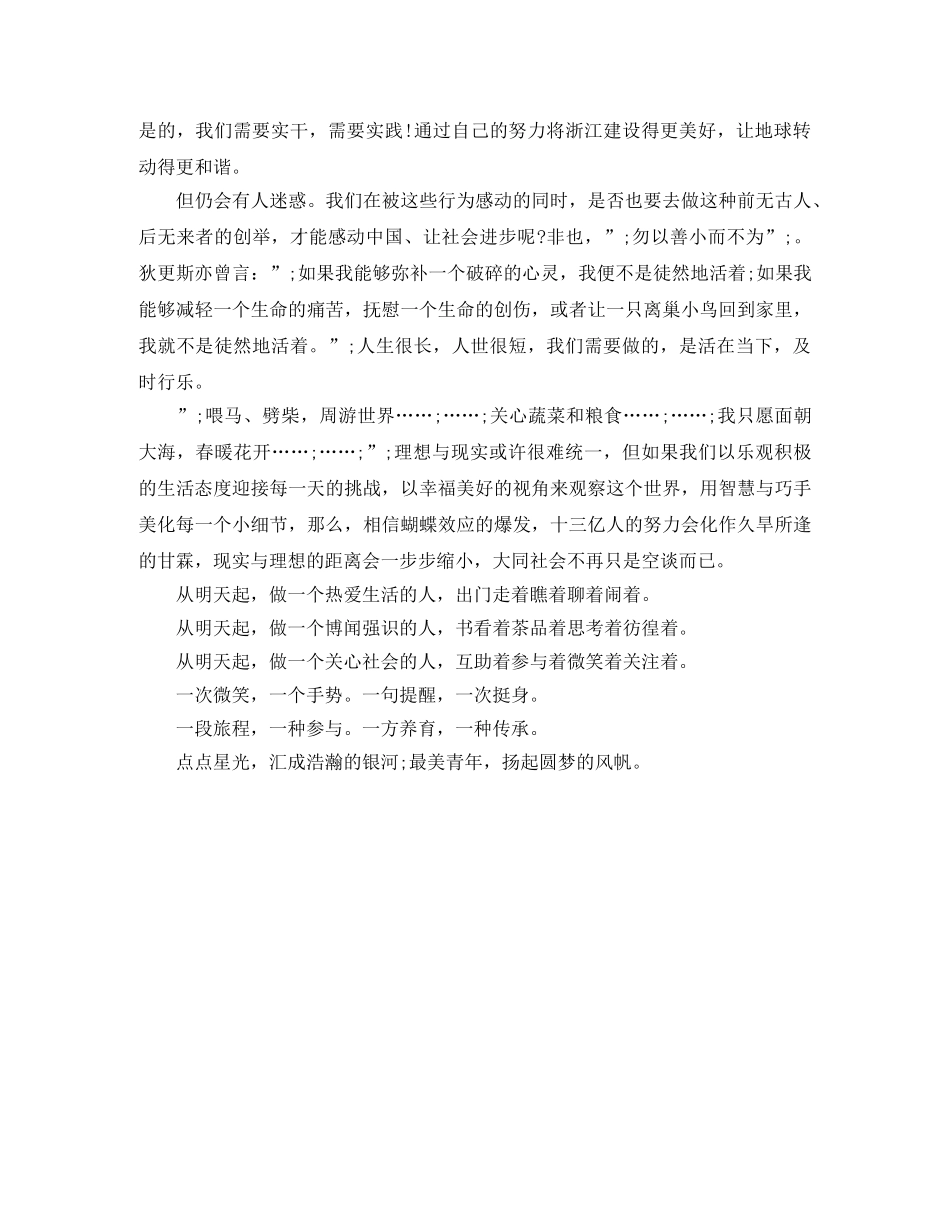 是的，我们需要实干，需要实践!通过自己的努力将浙江建设得更美好，让地球转动得更和谐。

但仍会有人迷惑。我们在被这些行为感动的同时，是否也要去做这种前无古人、后无来者的创举，才能感动中国、让社会进步呢?非也，”;勿以善小而不为”;。狄更斯亦曾言：”;如果我能够弥补一个破碎的心灵，我便不是徒然地活着;如果我能够减轻一个生命的痛苦，抚慰一个生命的创伤，或者让一只离巢小鸟回到家里，我就不是徒然地活着。”;人生很长，人世很短，我们需要做的，是活在当下，及时行乐。

”;喂马、劈柴，周游世界……;……;关心蔬菜和粮食……;……;我只愿面朝大海，春暖花开……;……;”;理想与现实或许很难统一，但如果我们以乐观积极的生活态度迎接每一天的挑战，以幸福美好的视角来观察这个世界，用智慧与巧手美化每一个小细节，那么，相信蝴蝶效应的爆发，十三亿人的努力会化作久旱所逢的甘霖，现实与理想的距离会一步步缩小，大同社会不再只是空谈而已。

从明天起，做一个热爱生活的人，出门走着瞧着聊着闹着。

从明天起，做一个博闻强识的人，书看着茶品着思考着彷徨着。

从明天起，做一个关心社会的人，互助着参与着微笑着关注着。

一次微笑，一个手势。一句提醒，一次挺身。

一段旅程，一种参与。一方养育，一种传承。

点点星光，汇成浩瀚的银河;最美青年，扬起圆梦的风帆。